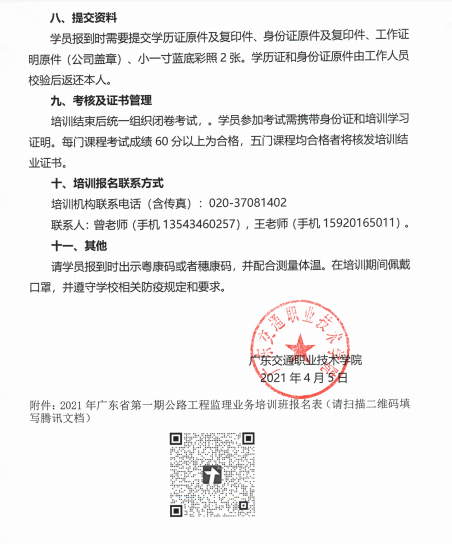 八、提交资料

学员报到时需要提交学历证原件及复印件、身份证原件及复印件、工作证明原件（公司盖章）、小一寸蓝底彩照 2 张。学历证和身份证原件由工作人员校验后返还本人。

九、考核及证书管理

培训结束后统一组织闭卷考试，。学员参加考试需携带身份证和培训学习证明。每门课程考试成绩 60 分以上为合格，五门课程均合格者将核发培训结业证书。

十、培训报名联系方式

培训机构联系电话（含传真）：020-37081402

联系人：曾老师（手机 13543460257），王老师（手机 15920165011）。

十一、其他

请学员报到时出示粤康码或者穗康码，并配合测量体温。在培训期间佩戴口罩，并遵守学校相关防疫规定和要求。

广东交通职业技术学院

广东交通职业技术学院

2021 年 4 月 5 日

附件：2021 年广东省第一期公路工程监理业务培训班报名表（请扫描二维码填写腾讯文档）